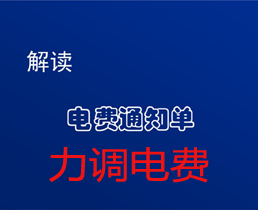 解读

电费通知单

力调电费